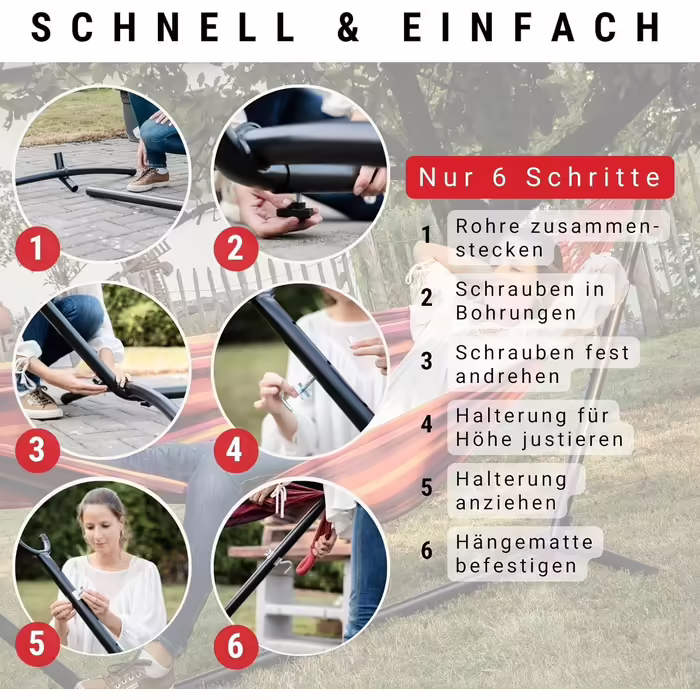 SCHNELL & EINFACH

1

2

3

4

5

6

Nur 6 Schritte

1 Rohre zusammenstecken

2 Schrauben in Bohrungen

3 Schrauben fest andrehen

4 Halterung für Höhe justieren

5 Halterung anziehen

6 Hängematte befestigen